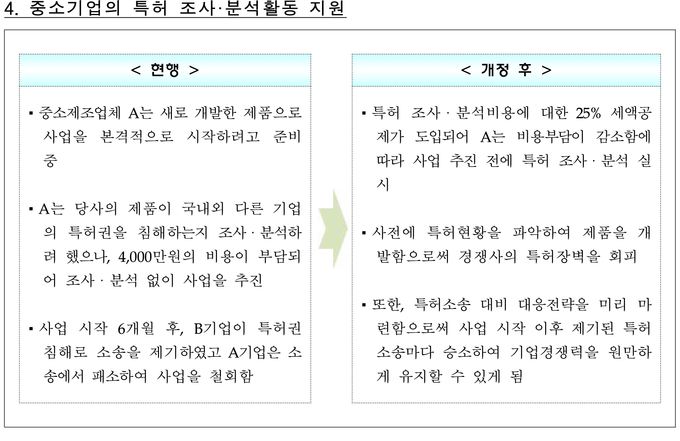 4. 중소기업의 특허 조사·분석활동 지원

< 현행 >

▪ 중소제조업체 A는 새로 개발한 제품으로 사업을 본격적으로 시작하려고 준비 중

▪ A는 당사의 제품이 국내외 다른 기업의 특허권을 침해하는지 조사 · 분석하려 했으나, 4,000만원의 비용이 부담되어 조사 · 분석 없이 사업을 추진

▪ 사업 시작 6개월 후, B기업이 특허권 침해로 소송을 제기하였고 A기업은 소송에서 패소하여 사업을 철회함

< 개정 후 >

▪ 특허 조사 · 분석비용에 대한 25% 세액공제가 도입되어 A는 비용부담이 감소함에 따라 사업 추진 전에 특허 조사 · 분석 실시

▪ 사전에 특허현황을 파악하여 제품을 개발함으로써 경쟁사의 특허장벽을 회피

▪ 또한, 특허소송 대비 대응전략을 미리 마련함으로써 사업 시작 이후 제기된 특허 소송마다 승소하여 기업경쟁력을 원만하게 유지할 수 있게 됨